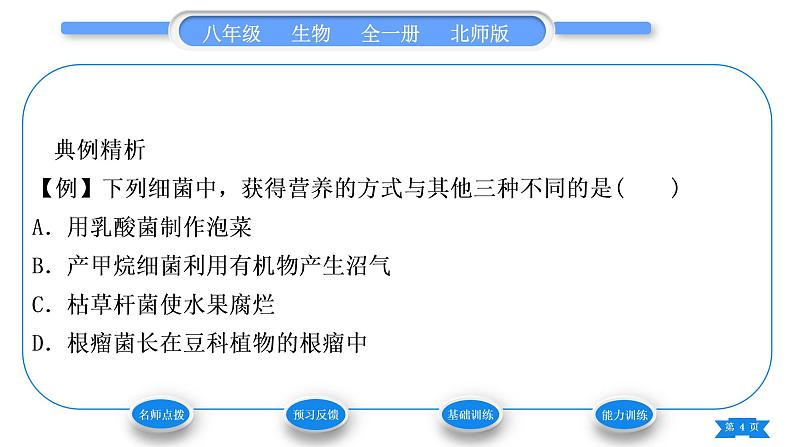 八年级 生物 全一册 北师版

典例精析

【例】下列细菌中，获得营养的方式与其他三种不同的是(　　)

A．用乳酸菌制作泡菜

B．产甲烷细菌利用有机物产生沼气

C．枯草杆菌使水果腐烂

D．根瘤菌长在豆科植物的根瘤中

名师点拨 预习反馈 基础训练 能力训练

第4页